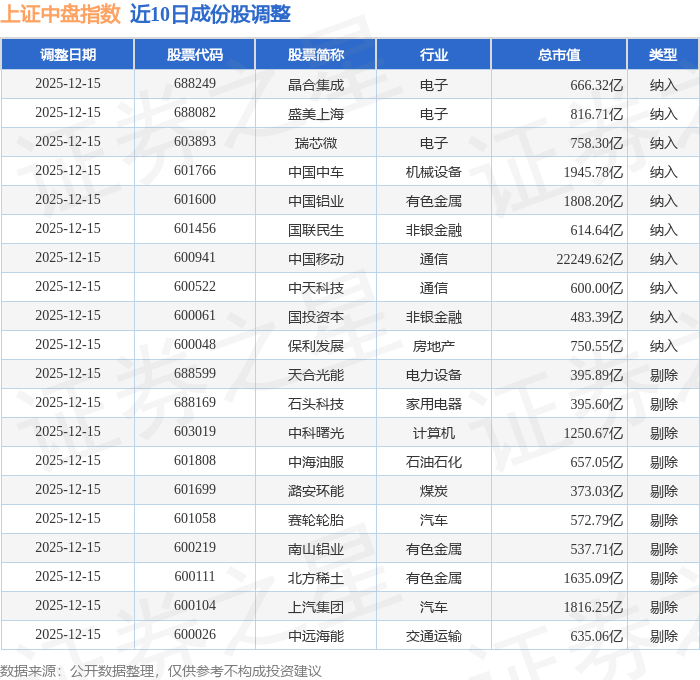 上证中盘指数 近10日成份股调整

| 调整日期 | 股票代码 | 股票简称 | 行业 | 总市值 | 类型 |
|---|---|---|---|---|---|
| 2025-12-15 | 688249 | 晶合集成 | 电子 | 666.32亿 | 纳入 |
| 2025-12-15 | 688082 | 盛美上海 | 电子 | 816.71亿 | 纳入 |
| 2025-12-15 | 603893 | 瑞芯微 | 电子 | 758.30亿 | 纳入 |
| 2025-12-15 | 601766 | 中国中车 | 机械设备 | 1945.78亿 | 纳入 |
| 2025-12-15 | 601600 | 中国铝业 | 有色金属 | 1808.20亿 | 纳入 |
| 2025-12-15 | 601456 | 国联民生 | 非银金融 | 614.64亿 | 纳入 |
| 2025-12-15 | 600941 | 中国移动 | 通信 | 22249.62亿 | 纳入 |
| 2025-12-15 | 600522 | 中天科技 | 通信 | 600.00亿 | 纳入 |
| 2025-12-15 | 600061 | 国投资本 | 非银金融 | 483.39亿 | 纳入 |
| 2025-12-15 | 600048 | 保利发展 | 房地产 | 750.55亿 | 纳入 |
| 2025-12-15 | 688599 | 天合光能 | 电力设备 | 395.89亿 | 剔除 |
| 2025-12-15 | 688169 | 石头科技 | 家用电器 | 395.60亿 | 剔除 |
| 2025-12-15 | 603019 | 中科曙光 | 计算机 | 1250.67亿 | 剔除 |
| 2025-12-15 | 601808 | 中海油服 | 石油石化 | 657.05亿 | 剔除 |
| 2025-12-15 | 601699 | 潞安环能 | 煤炭 | 373.03亿 | 剔除 |
| 2025-12-15 | 601058 | 赛轮轮胎 | 汽车 | 572.79亿 | 剔除 |
| 2025-12-15 | 600219 | 南山铝业 | 有色金属 | 537.71亿 | 剔除 |
| 2025-12-15 | 600111 | 北方稀土 | 有色金属 | 1635.09亿 | 剔除 |
| 2025-12-15 | 600104 | 上汽集团 | 汽车 | 1816.25亿 | 剔除 |
| 2025-12-15 | 600026 | 中远海能 | 交通运输 | 635.06亿 | 剔除 |

数据来源：公开数据整理，仅供参考不构成投资建议

证券之星